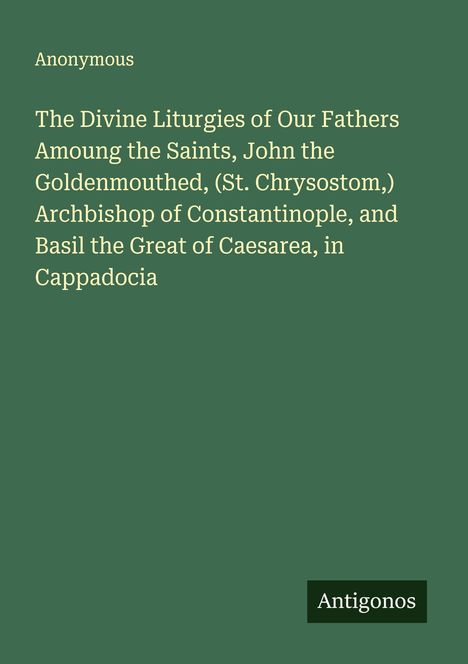 Anonymous

The Divine Liturgies of Our Fathers Amoung the Saints, John the Goldenmouthed, (St. Chrysostom,) Archbishop of Constantinople, and Basil the Great of Caesarea, in Cappadocia

Antigonos